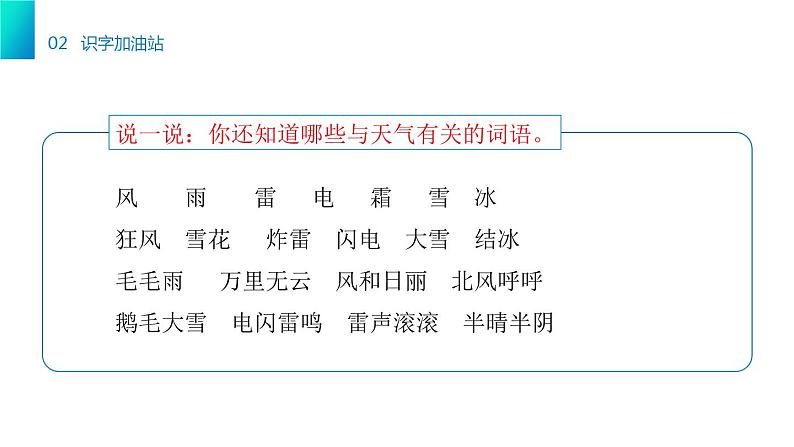 02 识字加油站

说一说：你还知道哪些与天气有关的词语。

风 雨 雷 电 霜 雪 冰

狂风 雪花 炸雷 闪电 大雪 结冰

毛毛雨 万里无云 风和日丽 北风呼呼

鹅毛大雪 电闪雷鸣 雷声滚滚 半晴半阴